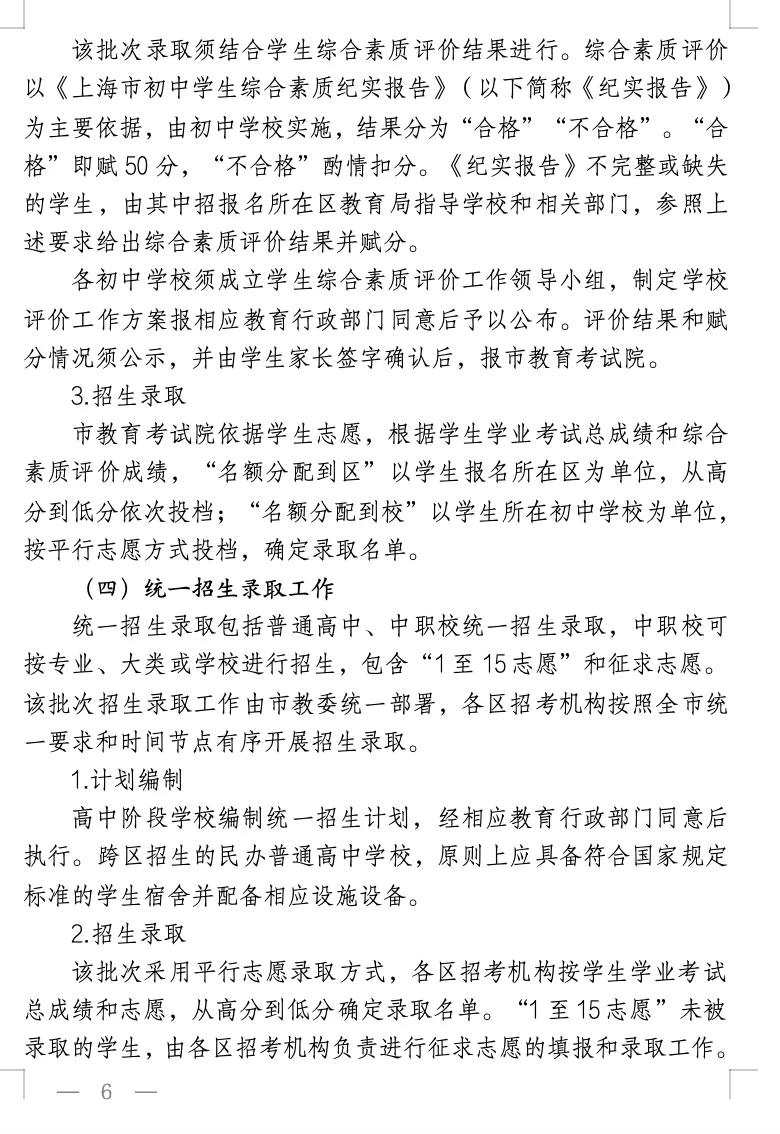 该批次录取须结合学生综合素质评价结果进行。综合素质评价以《上海市初中学生综合素质纪实报告》（以下简称《纪实报告》）为主要依据，由初中学校实施，结果分为“合格”“不合格”。“合格”即赋50分，“不合格”酌情扣分。《纪实报告》不完整或缺失的学生，由其中招报名所在区教育局指导学校和相关部门，参照上述要求给出综合素质评价结果并赋分。

各初中学校须成立学生综合素质评价工作领导小组，制定学校评价工作方案报相应教育行政部门同意后予以公布。评价结果和赋分情况须公示，并由学生家长签字确认后，报市教育考试院。

3.招生录取

市教育考试院依据学生志愿，根据学生学业考试总成绩和综合素质评价成绩，“名额分配到区”以学生报名所在区为单位，从高分到低分依次投档；“名额分配到校”以学生所在初中学校为单位，按平行志愿方式投档，确定录取名单。

（四）统一招生录取工作

统一招生录取包括普通高中、中职校统一招生录取，中职校可按专业、大类或学校进行招生，包含“1至15志愿”和征求志愿。该批次招生录取工作由市教委统一部署，各区招考机构按照全市统一要求和时间节点有序开展招生录取。

1.计划编制

高中阶段学校编制统一招生计划，经相应教育行政部门同意后执行。跨区招生的民办普通高中学校，原则上应具备符合国家规定标准的学生宿舍并配备相应设施设备。

2.招生录取

该批次采用平行志愿录取方式，各区招考机构按学生学业考试总成绩和志愿，从高分到低分确定录取名单。“1至15志愿”未被录取的学生，由各区招考机构负责进行征求志愿的填报和录取工作。

— 6 —